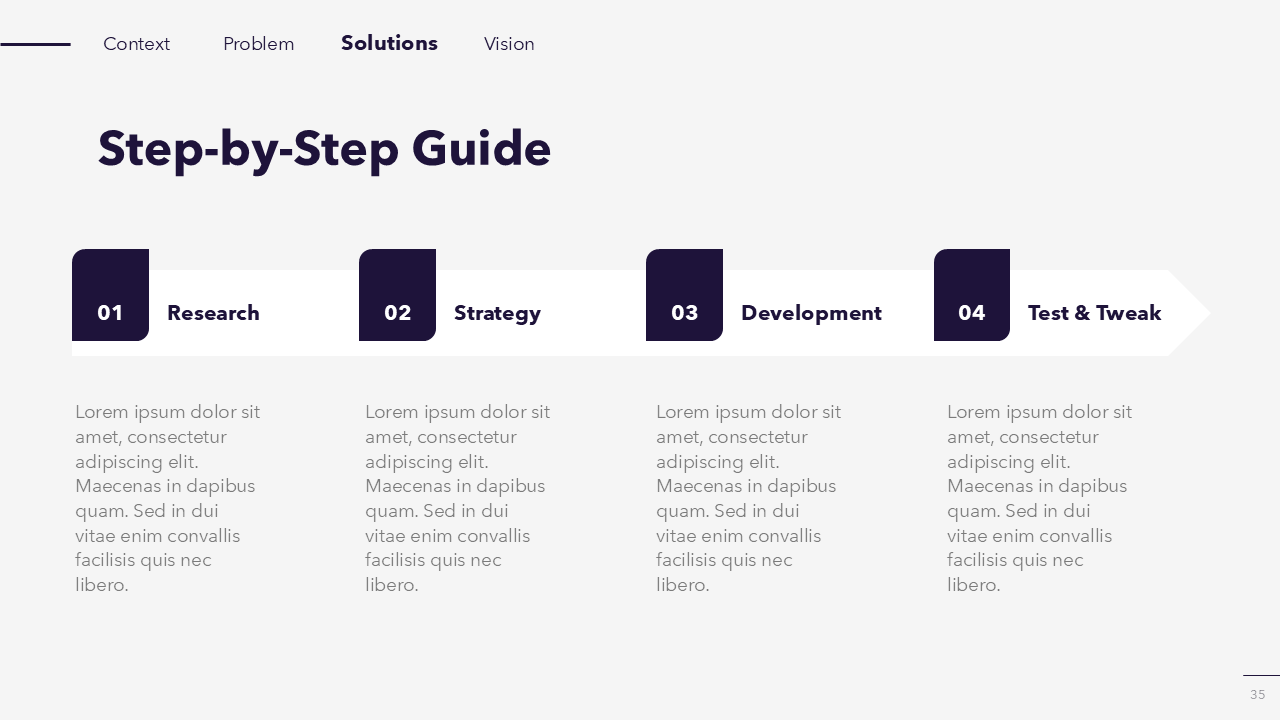 Context Problem Solutions Vision

Step-by-Step Guide

01 Research

Lorem ipsum dolor sit amet, consectetur adipiscing elit. Maecenas in dapibus quam. Sed in dui vitae enim convallis facilisis quis nec libero.

02 Strategy

Lorem ipsum dolor sit amet, consectetur adipiscing elit. Maecenas in dapibus quam. Sed in dui vitae enim convallis facilisis quis nec libero.

03 Development

Lorem ipsum dolor sit amet, consectetur adipiscing elit. Maecenas in dapibus quam. Sed in dui vitae enim convallis facilisis quis nec libero.

04 Test & Tweak

Lorem ipsum dolor sit amet, consectetur adipiscing elit. Maecenas in dapibus quam. Sed in dui vitae enim convallis facilisis quis nec libero.

35